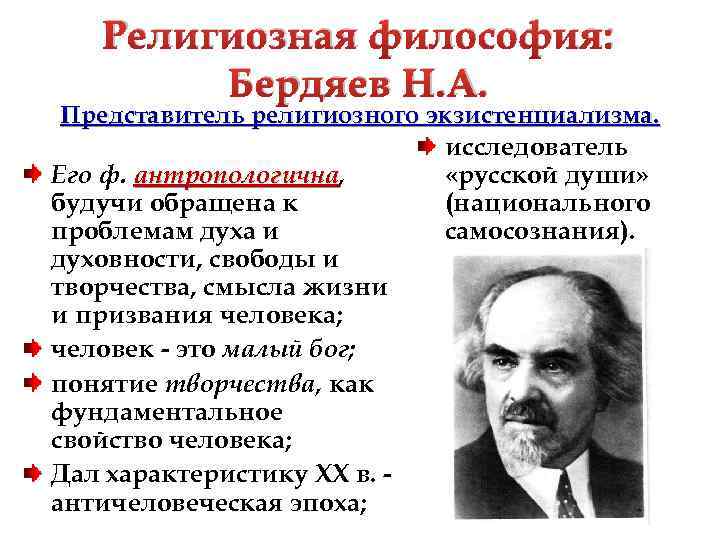 Религиозная философия: Бердяев Н.А.

Представитель религиозного экзистенциализма.

Его ф. антропологична, будучи обращена к проблемам духа и духовности, свободы и творчества, смысла жизни и призвания человека;

человек - это малый бог;

понятие творчества, как фундаментальное свойство человека;

Дал характеристику XX в. - античеловеческая эпоха;

исследователь «русской души» (национального самосознания).